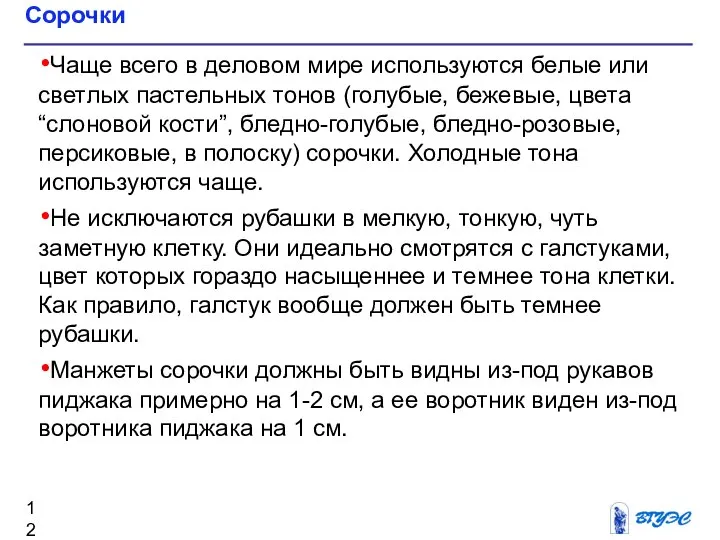 Сорочки

•Чаще всего в деловом мире используются белые или светлых пастельных тонов (голубые, бежевые, цвета “слоновой кости”, бледно-голубые, бледно-розовые, персиковые, в полоску) сорочки. Холодные тона используются чаще.

•Не исключаются рубашки в мелкую, тонкую, чуть заметную клетку. Они идеально смотрятся с галстуками, цвет которых гораздо насыщеннее и темнее тона клетки. Как правило, галстук вообще должен быть темнее рубашки.

•Манжеты сорочки должны быть видны из-под рукавов пиджака примерно на 1-2 см, а ее воротник виден из-под воротника пиджака на 1 см.

12

ВГУЭС